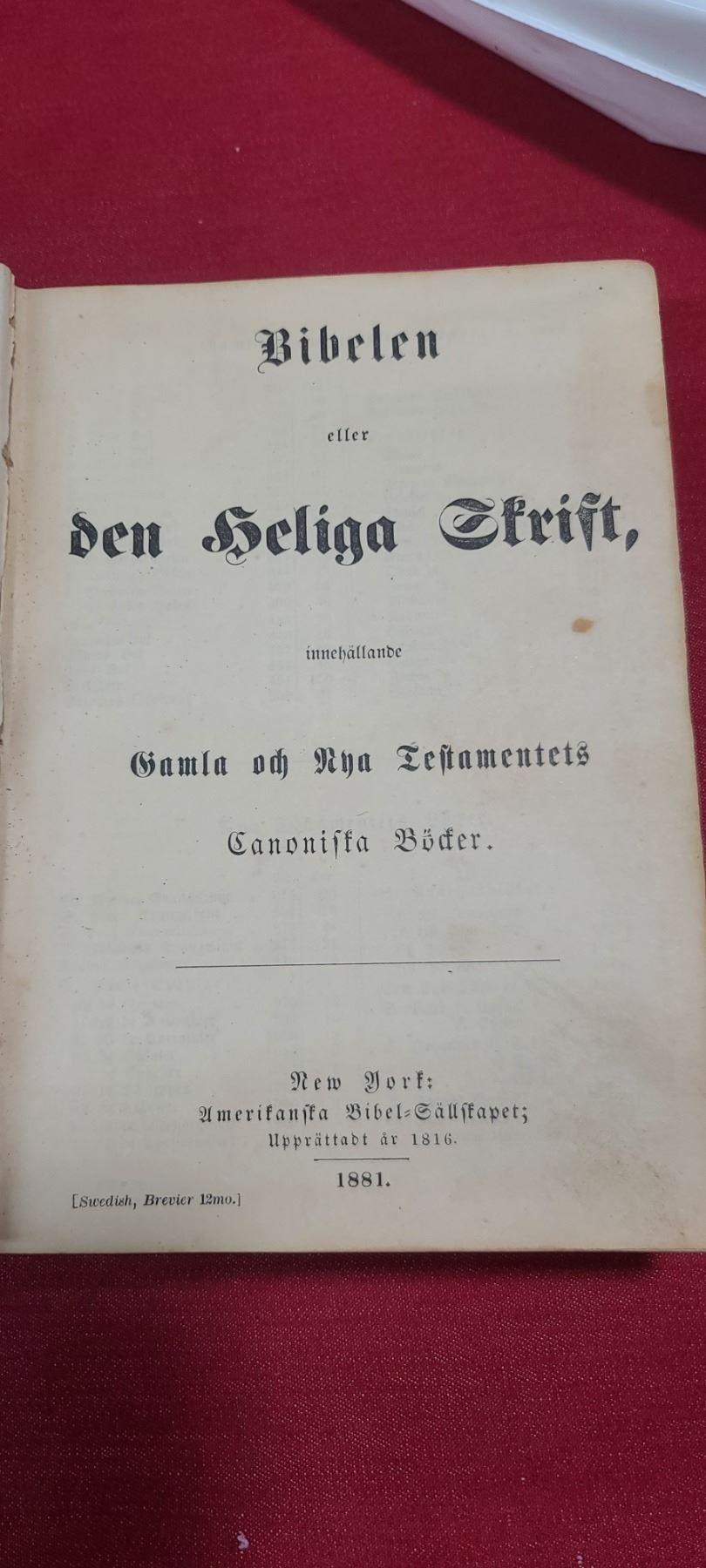 Bibelen

eller

den Heliga Skrift,

innehållande

Gamla och Nya Testamentets

Canoniska Böcker.

New York:
Amerikanska Bibel-Sällskapet;
Upprättadt år 1816.

1881.

[Swedish, Brevier 12mo.]